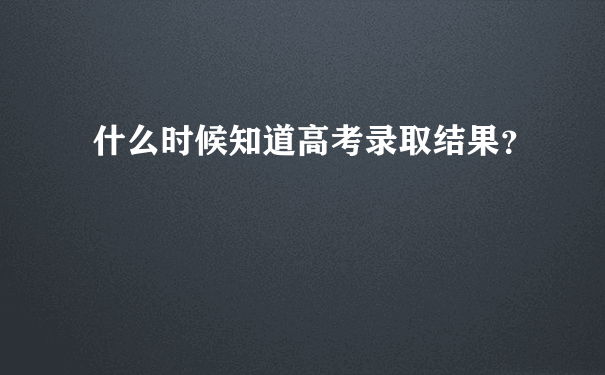 什么时候知道高考录取结果?